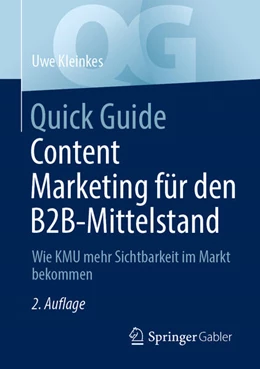 QG

Uwe Kleinkes

Quick Guide
Content Marketing für den B2B-Mittelstand

Wie KMU mehr Sichtbarkeit im Markt bekommen

2. Auflage

Springer Gabler